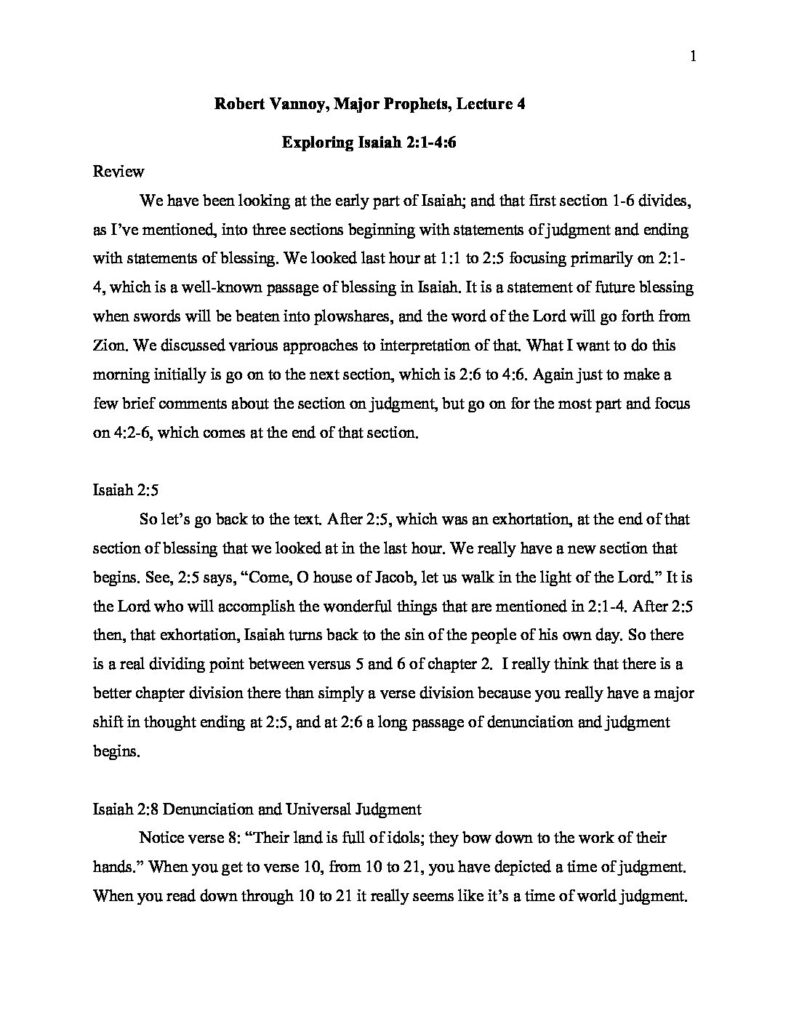 1

Robert Vannoy, Major Prophets, Lecture 4

Exploring Isaiah 2:1-4:6

Review

We have been looking at the early part of Isaiah; and that first section 1-6 divides, as I've mentioned, into three sections beginning with statements of judgment and ending with statements of blessing. We looked last hour at 1:1 to 2:5 focusing primarily on 2:1-4, which is a well-known passage of blessing in Isaiah. It is a statement of future blessing when swords will be beaten into plowshares, and the word of the Lord will go forth from Zion. We discussed various approaches to interpretation of that. What I want to do this morning initially is go on to the next section, which is 2:6 to 4:6. Again just to make a few brief comments about the section on judgment, but go on for the most part and focus on 4:2-6, which comes at the end of that section.

Isaiah 2:5

So let's go back to the text. After 2:5, which was an exhortation, at the end of that section of blessing that we looked at in the last hour. We really have a new section that begins. See, 2:5 says, "Come, O house of Jacob, let us walk in the light of the Lord." It is the Lord who will accomplish the wonderful things that are mentioned in 2:1-4. After 2:5 then, that exhortation, Isaiah turns back to the sin of the people of his own day. So there is a real dividing point between versus 5 and 6 of chapter 2. I really think that there is a better chapter division there than simply a verse division because you really have a major shift in thought ending at 2:5, and at 2:6 a long passage of denunciation and judgment begins.

Isaiah 2:8 Denunciation and Universal Judgment

Notice verse 8: "Their land is full of idols; they bow down to the work of their hands." When you get to verse 10, from 10 to 21, you have depicted a time of judgment. When you read down through 10 to 21 it really seems like it's a time of world judgment.